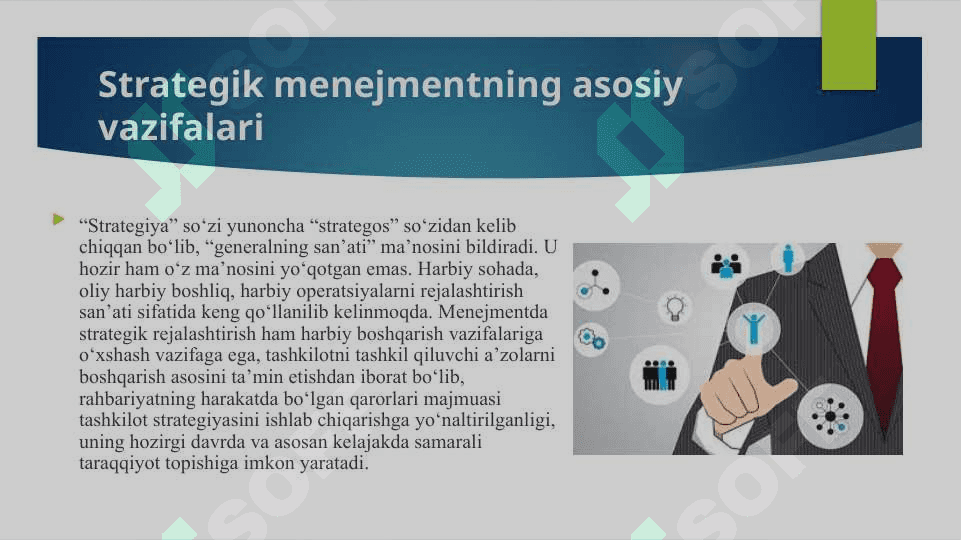 Strategik menejmentning asosiy vazifalari

“Strategiya” so‘zi yunoncha “strategos” so‘zidan kelib chiqqan bo‘lib, “generalning san’ati” ma’nosini bildiradi. U hozir ham o‘z ma’nosini yo‘qotgan emas. Harbiy sohada, oliy harbiy boshliq, harbiy operatsiyalarni rejalashtirish san’ati sifatida keng qo‘llanilib kelinmoqda. Menejmentda strategik rejalashtirish ham harbiy boshqarish vazifalariga o‘xshash vazifaga ega, tashkilotni tashkil qiluvchi a’zolarni boshqarish asosini ta’min etishdan iborat bo‘lib, rahbariyatning harakatda bo‘lgan qarorlari majmuasi tashkilot strategiyasini ishlab chiqarishga yo‘naltirilganligi, uning hozirgi davrda va asosan kelajakda samarali taraqqiyot topishiga imkon yaratadi.